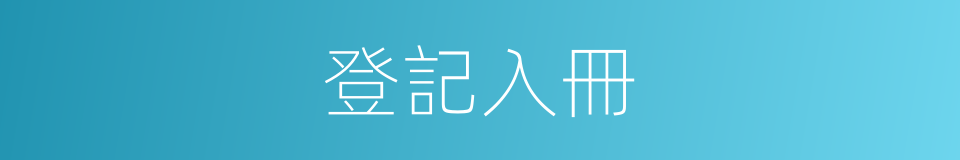 登記入冊